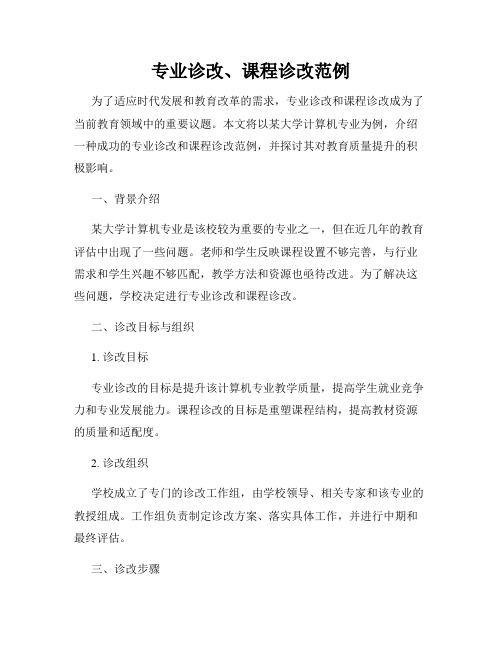 专业诊改、课程诊改范例

为了适应时代发展和教育改革的需求，专业诊改和课程诊改成为了当前教育领域中的重要议题。本文将以某大学计算机专业为例，介绍一种成功的专业诊改和课程诊改范例，并探讨其对教育质量提升的积极影响。

一、背景介绍

某大学计算机专业是该校较为重要的专业之一，但在近几年的教育评估中出现了一些问题。老师和学生反映课程设置不够完善，与行业需求和学生兴趣不够匹配，教学方法和资源也亟待改进。为了解决这些问题，学校决定进行专业诊改和课程诊改。

二、诊改目标与组织

1. 诊改目标

专业诊改的目标是提升该计算机专业教学质量，提高学生就业竞争力和专业发展能力。课程诊改的目标是重塑课程结构，提高教材资源的质量和适配度。

2. 诊改组织

学校成立了专门的诊改工作组，由学校领导、相关专家和该专业的教授组成。工作组负责制定诊改方案、落实具体工作，并进行中期和最终评估。

三、诊改步骤